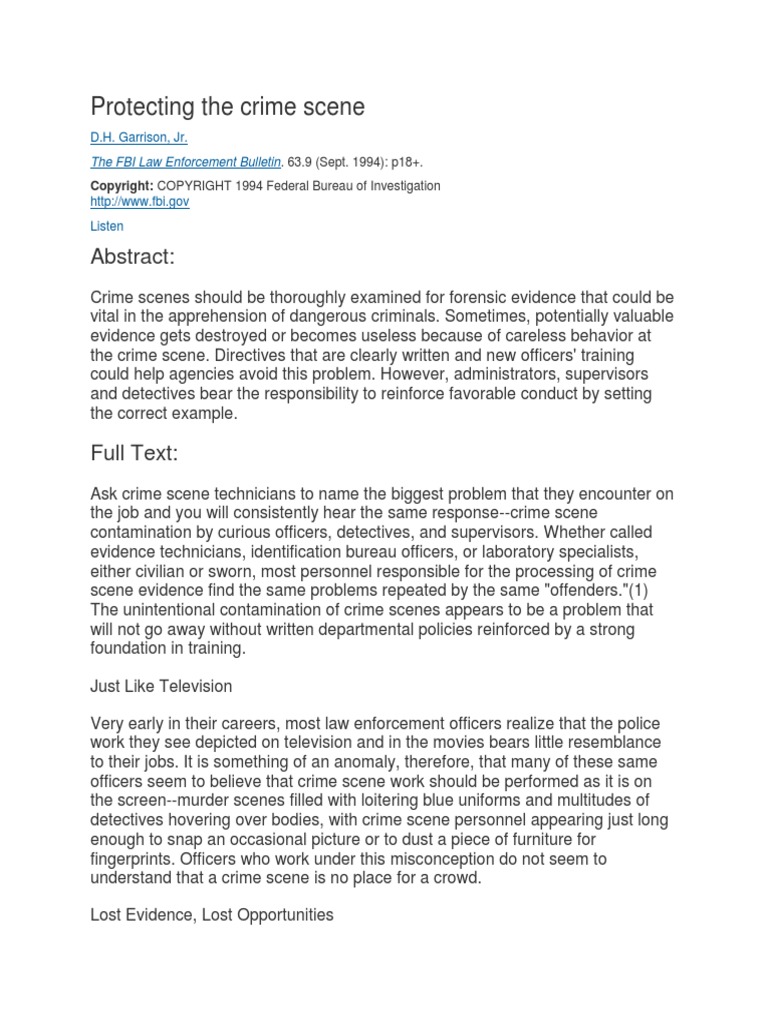 Protecting the crime scene

D.H. Garrison, Jr.

The FBI Law Enforcement Bulletin. 63.9 (Sept. 1994): p18+.

Copyright: COPYRIGHT 1994 Federal Bureau of Investigation
http://www.fbi.gov

Listen

Abstract:

Crime scenes should be thoroughly examined for forensic evidence that could be vital in the apprehension of dangerous criminals. Sometimes, potentially valuable evidence gets destroyed or becomes useless because of careless behavior at the crime scene. Directives that are clearly written and new officers' training could help agencies avoid this problem. However, administrators, supervisors and detectives bear the responsibility to reinforce favorable conduct by setting the correct example.

Full Text:

Ask crime scene technicians to name the biggest problem that they encounter on the job and you will consistently hear the same response--crime scene contamination by curious officers, detectives, and supervisors. Whether called evidence technicians, identification bureau officers, or laboratory specialists, either civilian or sworn, most personnel responsible for the processing of crime scene evidence find the same problems repeated by the same "offenders."(1) The unintentional contamination of crime scenes appears to be a problem that will not go away without written departmental policies reinforced by a strong foundation in training.

Just Like Television

Very early in their careers, most law enforcement officers realize that the police work they see depicted on television and in the movies bears little resemblance to their jobs. It is something of an anomaly, therefore, that many of these same officers seem to believe that crime scene work should be performed as it is on the screen--murder scenes filled with loitering blue uniforms and multitudes of detectives hovering over bodies, with crime scene personnel appearing just long enough to snap an occasional picture or to dust a piece of furniture for fingerprints. Officers who work under this misconception do not seem to understand that a crime scene is no place for a crowd.

Lost Evidence, Lost Opportunities